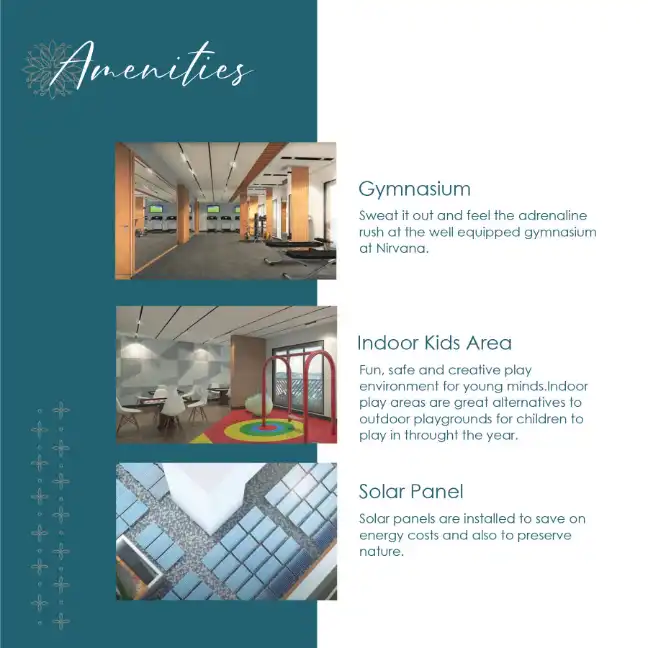 Amenities

Gymnasium

Sweat it out and feel the adrenaline rush at the well equipped gymnasium at Nirvana.

Indoor Kids Area

Fun, safe and creative play environment for young minds.Indoor play areas are great alternatives to outdoor playgrounds for children to play in throught the year.

Solar Panel

Solar panels are installed to save on energy costs and also to preserve nature.